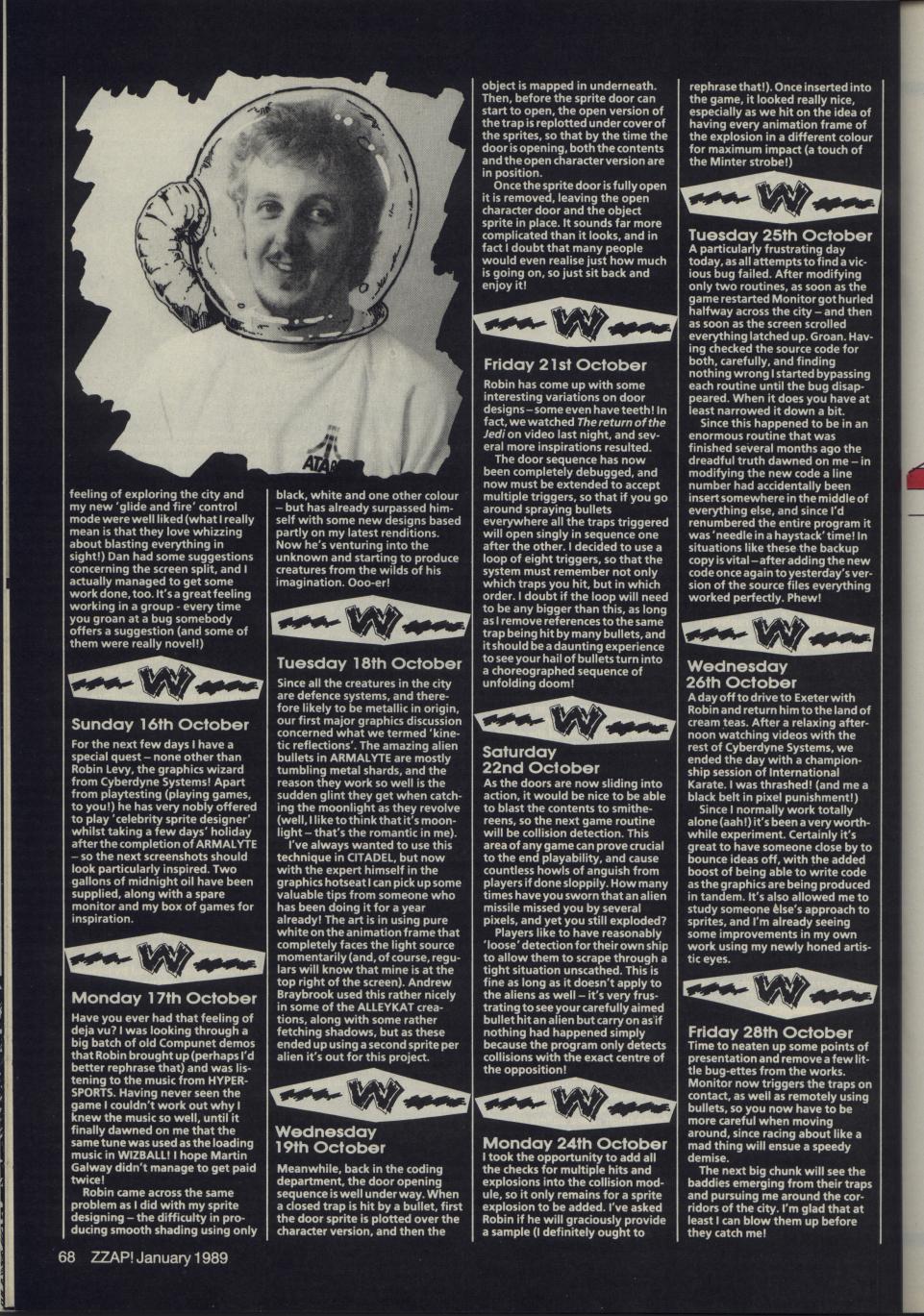 ATARI

feeling of exploring the city and my new 'glide and fire' control mode were well liked (what I really mean is that they love whizzing about blasting everything in sight!) Dan had some suggestions concerning the screen split, and I actually managed to get some work done, too. It's a great feeling working in a group - every time you groan at a bug somebody offers a suggestion (and some of them were really novel!)

W

Sunday 16th October
For the next few days I have a special quest – none other than Robin Levy, the graphics wizard from Cyberdyne Systems! Apart from playtesting (playing games, to you!) he has very nobly offered to play 'celebrity sprite designer' whilst taking a few days' holiday after the completion of ARMALYTE – so the next screenshots should look particularly inspired. Two gallons of midnight oil have been supplied, along with a spare monitor and my box of games for inspiration.

W

Monday 17th October
Have you ever had that feeling of deja vu? I was looking through a big batch of old Compunet demos that Robin brought up (perhaps I'd better rephrase that) and was listening to the music from HYPERSPORTS. Having never seen the game I couldn't work out why I knew the music so well, until it finally dawned on me that the same tune was used as the loading music in WIZBALL! I hope Martin Galway didn't manage to get paid twice!
Robin came across the same problem as I did with my sprite designing – the difficulty in producing smooth shading using only black, white and one other colour – but has already surpassed himself with some new designs based partly on my latest renditions. Now he's venturing into the unknown and starting to produce creatures from the wilds of his imagination. Ooo-er!

W

Tuesday 18th October
Since all the creatures in the city are defence systems, and therefore likely to be metallic in origin, our first major graphics discussion concerned what we termed 'kinetic reflections'. The amazing alien bullets in ARMALYTE are mostly tumbling metal shards, and the reason they work so well is the sudden glint they get when catching the moonlight as they revolve (well, I like to think that it's moonlight – that's the romantic in me).
I've always wanted to use this technique in CITADEL, but now with the expert himself in the graphics hotseat I can pick up some valuable tips from someone who has been doing it for a year already! The art is in using pure white on the animation frame that completely faces the light source momentarily (and, of course, regulars will know that mine is at the top right of the screen). Andrew Braybrook used this rather nicely in some of the ALLEYKAT creations, along with some rather fetching shadows, but as these ended up using a second sprite per alien it's out for this project.

W

Wednesday 19th October
Meanwhile, back in the coding department, the door opening sequence is well under way. When a closed trap is hit by a bullet, first the door sprite is plotted over the character version, and then the object is mapped in underneath. Then, before the sprite door can start to open, the open version of the trap is replotted under cover of the sprites, so that by the time the door is opening, both the contents and the open character version are in position.
Once the sprite door is fully open it is removed, leaving the open character door and the object sprite in place. It sounds far more complicated than it looks, and in fact I doubt that many people would even realise just how much is going on, so just sit back and enjoy it!

W

Friday 21st October
Robin has come up with some interesting variations on door designs – some even have teeth! In fact, we watched The return of the Jedi on video last night, and several more inspirations resulted.
The door sequence has now been completely debugged, and now must be extended to accept multiple triggers, so that if you go around spraying bullets everywhere all the traps triggered will open singly in sequence one after the other. I decided to use a loop of eight triggers, so that the system must remember not only which traps you hit, but in which order. I doubt if the loop will need to be any bigger than this, as long as I remove references to the same trap being hit by many bullets, and it should be a daunting experience to see your hail of bullets turn into a choreographed sequence of unfolding doom!

W

Saturday 22nd October
As the doors are now sliding into action, it would be nice to be able to blast the contents to smithereens, so the next game routine will be collision detection. This area of any game can prove crucial to the end playability, and cause countless howls of anguish from players if done sloppily. How many times have you sworn that an alien missile missed you by several pixels, and yet you still exploded?
Players like to have reasonably 'loose' detection for their own ship to allow them to scrape through a tight situation unscathed. This is fine as long as it doesn't apply to the aliens as well – it's very frustrating to see your carefully aimed bullet hit an alien but carry on as if nothing had happened simply because the program only detects collisions with the exact centre of the opposition!

W

Monday 24th October
I took the opportunity to add all the checks for multiple hits and explosions into the collision module, so it only remains for a sprite explosion to be added. I've asked Robin if he will graciously provide a sample (I definitely ought to rephrase that!). Once inserted into the game, it looked really nice, especially as we hit on the idea of having every animation frame of the explosion in a different colour for maximum impact (a touch of the Minter strobe!)

W

Tuesday 25th October
A particularly frustrating day today, as all attempts to find a vicious bug failed. After modifying only two routines, as soon as the game restarted Monitor got hurled halfway across the city – and then as soon as the screen scrolled everything latched up. Groan. Having checked the source code for both, carefully, and finding nothing wrong I started bypassing each routine until the bug disappeared. When it does you have at least narrowed it down a bit.
Since this happened to be in an enormous routine that was finished several months ago the dreadful truth dawned on me – in modifying the new code a line number had accidentally been insert somewhere in the middle of everything else, and since I'd renumbered the entire program it was 'needle in a haystack' time! In situations like these the backup copy is vital – after adding the new code once again to yesterday's version of the source files everything worked perfectly. Phew!

W

Wednesday 26th October
A day off to drive to Exeter with Robin and return him to the land of cream teas. After a relaxing afternoon watching videos with the rest of Cyberdyne Systems, we ended the day with a championship session of International Karate. I was thrashed! (and me a black belt in pixel punishment!)
Since I normally work totally alone (aah!) it's been a very worthwhile experiment. Certainly it's great to have someone close by to bounce ideas off, with the added boost of being able to write code as the graphics are being produced in tandem. It's also allowed me to study someone else's approach to sprites, and I'm already seeing some improvements in my own work using my newly honed artistic eyes.

W

Friday 28th October
Time to neaten up some points of presentation and remove a few little bug-ettes from the works. Monitor now triggers the traps on contact, as well as remotely using bullets, so you now have to be more careful when moving around, since racing about like a mad thing will ensue a speedy demise.
The next big chunk will see the baddies emerging from their traps and pursuing me around the corridors of the city. I'm glad that at least I can blow them up before they catch me!

68 ZZAP! January 1989